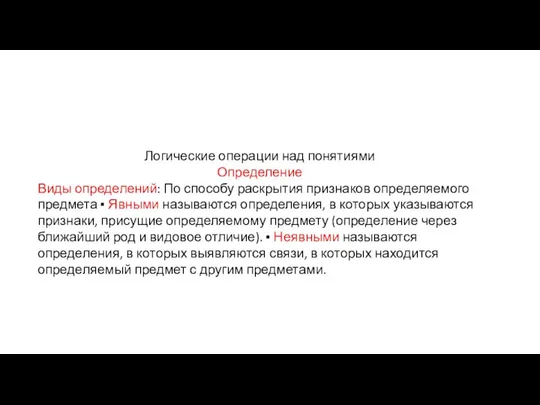 Логические операции над понятиями
Определение
Виды определений: По способу раскрытия признаков определяемого предмета ▪ Явными называются определения, в которых указываются признаки, присущие определяемому предмету (определение через ближайший род и видовое отличие). ▪ Неявными называются определения, в которых выявляются связи, в которых находится определяемый предмет с другим предметами.